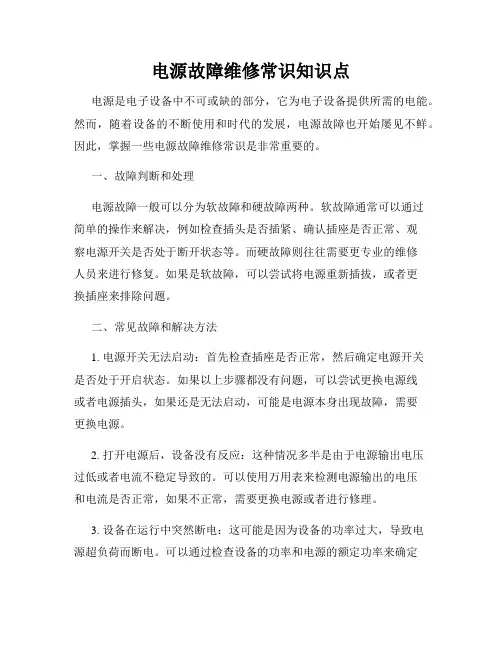 电源故障维修常识知识点

电源是电子设备中不可或缺的部分，它为电子设备提供所需的电能。然而，随着设备的不断使用和时代的发展，电源故障也开始屡见不鲜。因此，掌握一些电源故障维修常识是非常重要的。

一、故障判断和处理

电源故障一般可以分为软故障和硬故障两种。软故障通常可以通过简单的操作来解决，例如检查插头是否插紧、确认插座是否正常、观察电源开关是否处于断开状态等。而硬故障则往往需要更专业的维修人员来进行修复。如果是软故障，可以尝试将电源重新插拔，或者更换插座来排除问题。

二、常见故障和解决方法

1. 电源开关无法启动：首先检查插座是否正常，然后确定电源开关是否处于开启状态。如果以上步骤都没有问题，可以尝试更换电源线或者电源插头，如果还是无法启动，可能是电源本身出现故障，需要更换电源。

2. 打开电源后，设备没有反应：这种情况多半是由于电源输出电压过低或者电流不稳定导致的。可以使用万用表来检测电源输出的电压和电流是否正常，如果不正常，需要更换电源或者进行修理。

3. 设备在运行中突然断电：这可能是因为设备的功率过大，导致电源超负荷而断电。可以通过检查设备的功率和电源的额定功率来确定